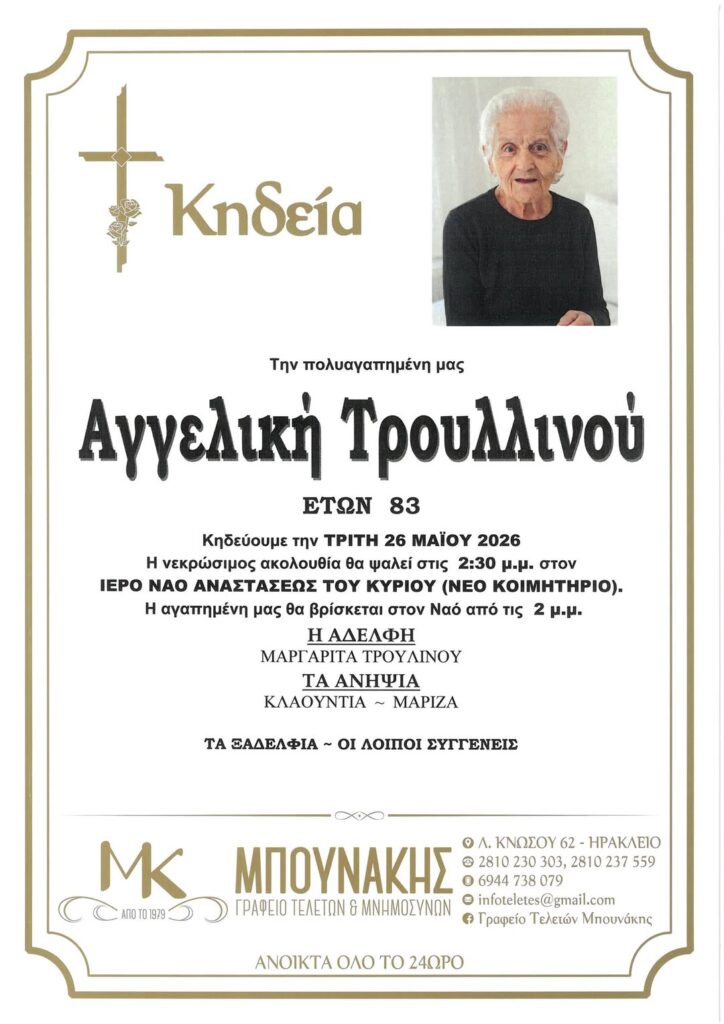 Κηδεία

Την πολυαγαπημένη μας

Αγγελική Τρουλλινού

ΕΤΩΝ 83

Κηδεύουμε την ΤΡΙΤΗ 26 ΜΑΪΟΥ 2026
Η νεκρώσιμος ακολουθία θα ψαλεί στις 2:30 μ.μ. στον
ΙΕΡΟ ΝΑΟ ΑΝΑΣΤΑΣΕΩΣ ΤΟΥ ΚΥΡΙΟΥ (ΝΕΟ ΚΟΙΜΗΤΗΡΙΟ).
Η αγαπημένη μας θα βρίσκεται στον Ναό από τις 2 μ.μ.

Η ΑΔΕΛΦΗ
ΜΑΡΓΑΡΙΤΑ ΤΡΟΥΛΙΝΟΥ
ΤΑ ΑΝΗΨΙΑ
ΚΛΑΟΥΝΤΙΑ ~ ΜΑΡΙΖΑ

ΤΑ ΞΑΔΕΛΦΙΑ ~ ΟΙ ΛΟΙΠΟΙ ΣΥΓΓΕΝΕΙΣ

MK
ΑΠΟ ΤΟ 1979
ΜΠΟΥΝΑΚΗΣ
ΓΡΑΦΕΙΟ ΤΕΛΕΤΩΝ & ΜΝΗΜΟΣΥΝΩΝ

Λ. ΚΝΩΣΟΥ 62 - ΗΡΑΚΛΕΙΟ
2810 230 303, 2810 237 559
6944 738 079
infoteletes@gmail.com
Γραφείο Τελετών Μπουνάκης

ΑΝΟΙΚΤΑ ΟΛΟ ΤΟ 24ΩΡΟ